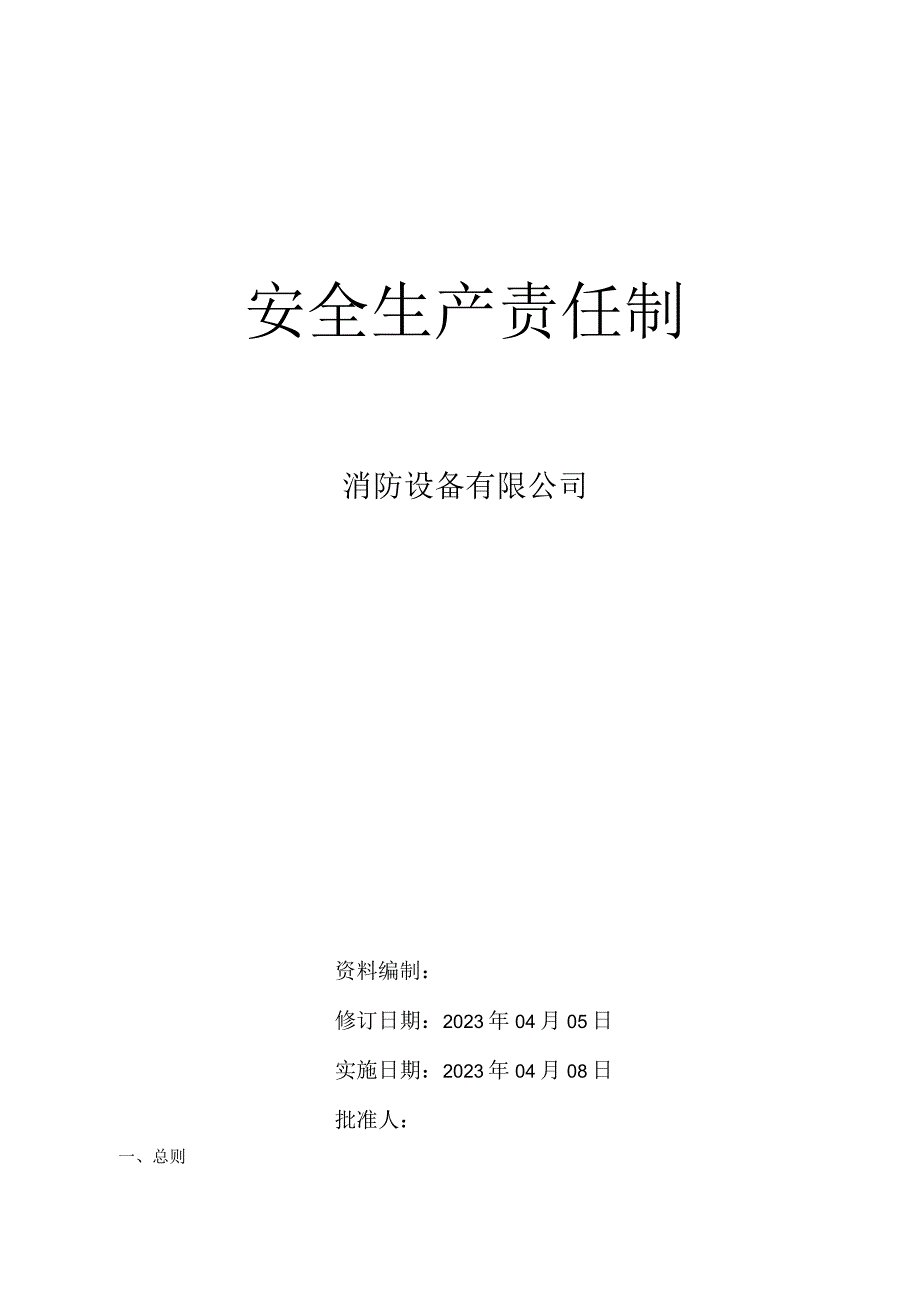 安全生产责任制

消防设备有限公司

资料编制：

修订日期：2023年04月05日

实施日期：2023年04月08日

批准人：

一、总则